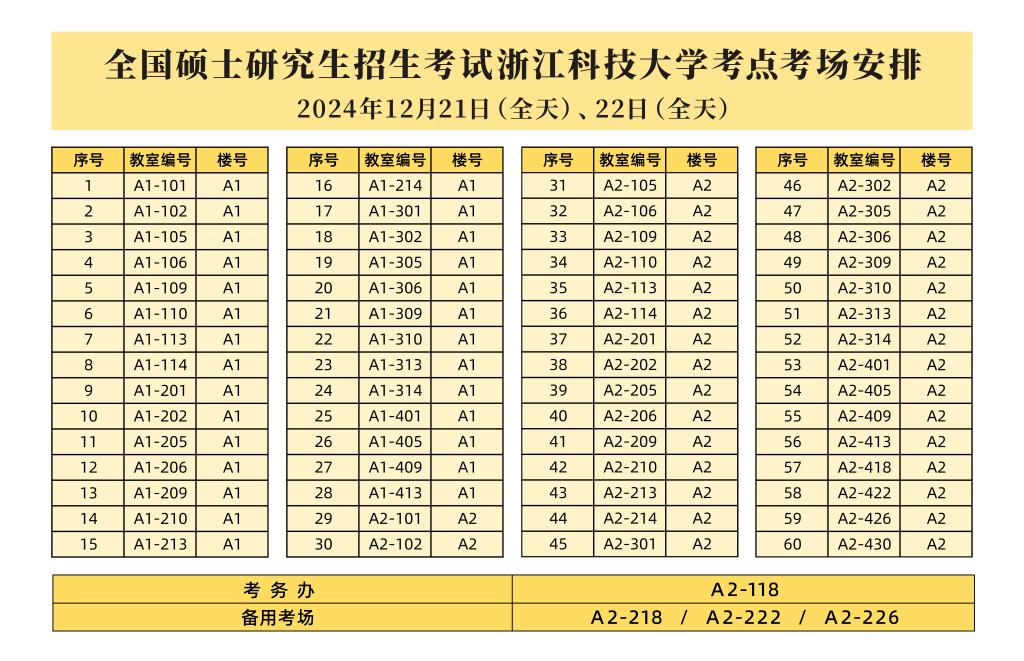 全国硕士研究生招生考试浙江科技大学考点考场安排
2024年12月21日（全天）、22日（全天）

| 序号 | 教室编号 | 楼号 |
|---|---|---|
| 1 | A1-101 | A1 |
| 2 | A1-102 | A1 |
| 3 | A1-105 | A1 |
| 4 | A1-106 | A1 |
| 5 | A1-109 | A1 |
| 6 | A1-110 | A1 |
| 7 | A1-113 | A1 |
| 8 | A1-114 | A1 |
| 9 | A1-201 | A1 |
| 10 | A1-202 | A1 |
| 11 | A1-205 | A1 |
| 12 | A1-206 | A1 |
| 13 | A1-209 | A1 |
| 14 | A1-210 | A1 |
| 15 | A1-213 | A1 |

| 序号 | 教室编号 | 楼号 |
|---|---|---|
| 16 | A1-214 | A1 |
| 17 | A1-301 | A1 |
| 18 | A1-302 | A1 |
| 19 | A1-305 | A1 |
| 20 | A1-306 | A1 |
| 21 | A1-309 | A1 |
| 22 | A1-310 | A1 |
| 23 | A1-313 | A1 |
| 24 | A1-314 | A1 |
| 25 | A1-401 | A1 |
| 26 | A1-405 | A1 |
| 27 | A1-409 | A1 |
| 28 | A1-413 | A1 |
| 29 | A2-101 | A2 |
| 30 | A2-102 | A2 |

| 序号 | 教室编号 | 楼号 |
|---|---|---|
| 31 | A2-105 | A2 |
| 32 | A2-106 | A2 |
| 33 | A2-109 | A2 |
| 34 | A2-110 | A2 |
| 35 | A2-113 | A2 |
| 36 | A2-114 | A2 |
| 37 | A2-201 | A2 |
| 38 | A2-202 | A2 |
| 39 | A2-205 | A2 |
| 40 | A2-206 | A2 |
| 41 | A2-209 | A2 |
| 42 | A2-210 | A2 |
| 43 | A2-213 | A2 |
| 44 | A2-214 | A2 |
| 45 | A2-301 | A2 |

| 序号 | 教室编号 | 楼号 |
|---|---|---|
| 46 | A2-302 | A2 |
| 47 | A2-305 | A2 |
| 48 | A2-306 | A2 |
| 49 | A2-309 | A2 |
| 50 | A2-310 | A2 |
| 51 | A2-313 | A2 |
| 52 | A2-314 | A2 |
| 53 | A2-401 | A2 |
| 54 | A2-405 | A2 |
| 55 | A2-409 | A2 |
| 56 | A2-413 | A2 |
| 57 | A2-418 | A2 |
| 58 | A2-422 | A2 |
| 59 | A2-426 | A2 |
| 60 | A2-430 | A2 |

| 考务办 | A2-118 |
|---|---|
| 备用考场 | A2-218 / A2-222 / A2-226 |